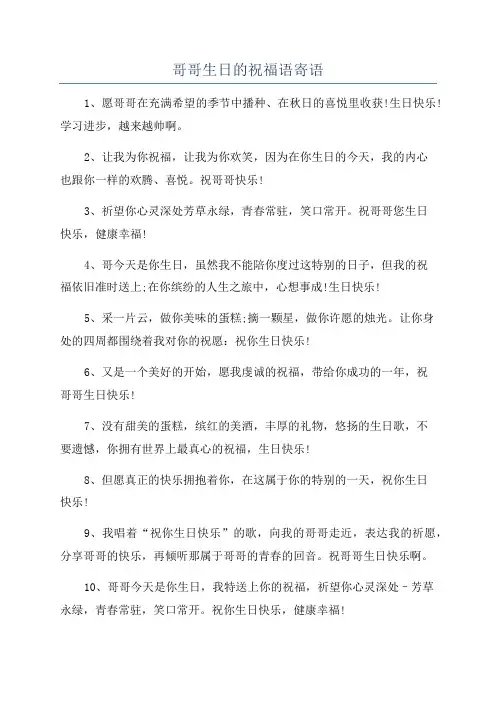 哥哥生日的祝福语寄语

1、愿哥哥在充满希望的季节中播种、在秋日的喜悦里收获!生日快乐!学习进步，越来越帅啊。

2、让我为你祝福，让我为你欢笑，因为在你生日的今天，我的内心也跟你一样的欢腾、喜悦。祝哥哥快乐!

3、祈望你心灵深处芳草永绿，青春常驻，笑口常开。祝哥哥您生日快乐，健康幸福!

4、哥今天是你生日，虽然我不能陪你度过这特别的日子，但我的祝福依旧准时送上;在你缤纷的人生之旅中，心想事成!生日快乐!

5、采一片云，做你美味的蛋糕;摘一颗星，做你许愿的烛光。让你身处的四周都围绕着我对你的祝愿：祝你生日快乐!

6、又是一个美好的开始，愿我虔诚的祝福，带给你成功的一年，祝哥哥生日快乐!

7、没有甜美的蛋糕，缤红的美酒，丰厚的礼物，悠扬的生日歌，不要遗憾，你拥有世界上最真心的祝福，生日快乐!

8、但愿真正的快乐拥抱着你，在这属于你的特别的一天，祝你生日快乐!

9、我唱着“祝你生日快乐”的歌，向我的哥哥走近，表达我的祈愿，分享哥哥的快乐，再倾听那属于哥哥的青春的回音。祝哥哥生日快乐啊。

10、哥哥今天是你生日，我特送上你的祝福，祈望你心灵深处－芳草永绿，青春常驻，笑口常开。祝你生日快乐，健康幸福!